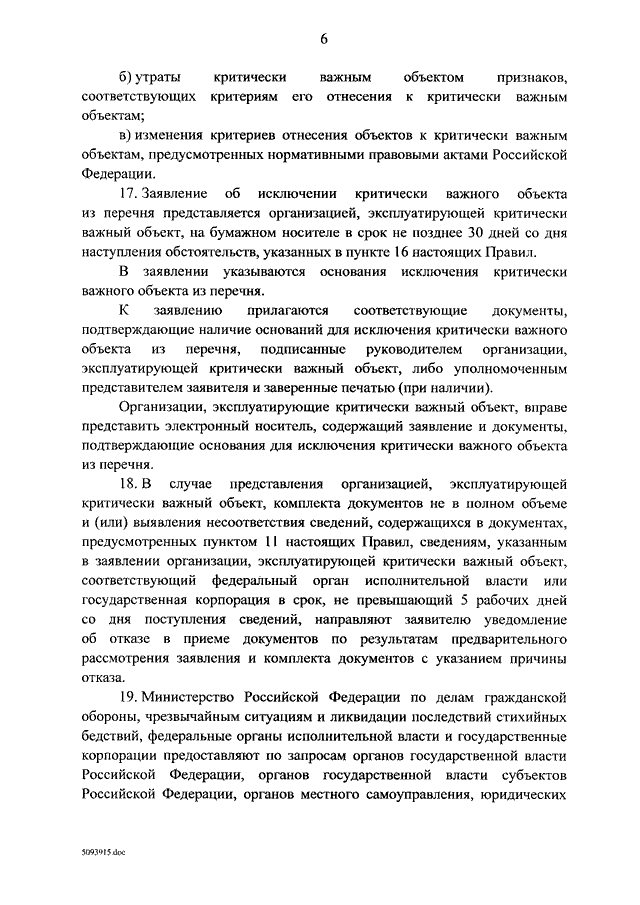 6

б) утраты критически важным объектом признаков, соответствующих критериям его отнесения к критически важным объектам;

в) изменения критериев отнесения объектов к критически важным объектам, предусмотренных нормативными правовыми актами Российской Федерации.

17. Заявление об исключении критически важного объекта из перечня представляется организацией, эксплуатирующей критически важный объект, на бумажном носителе в срок не позднее 30 дней со дня наступления обстоятельств, указанных в пункте 16 настоящих Правил.

В заявлении указываются основания исключения критически важного объекта из перечня.

К заявлению прилагаются соответствующие документы, подтверждающие наличие оснований для исключения критически важного объекта из перечня, подписанные руководителем организации, эксплуатирующей критически важный объект, либо уполномоченным представителем заявителя и заверенные печатью (при наличии).

Организации, эксплуатирующие критически важный объект, вправе представить электронный носитель, содержащий заявление и документы, подтверждающие основания для исключения критически важного объекта из перечня.

18. В случае представления организацией, эксплуатирующей критически важный объект, комплекта документов не в полном объеме и (или) выявления несоответствия сведений, содержащихся в документах, предусмотренных пунктом 11 настоящих Правил, сведениям, указанным в заявлении организации, эксплуатирующей критически важный объект, соответствующий федеральный орган исполнительной власти или государственная корпорация в срок, не превышающий 5 рабочих дней со дня поступления сведений, направляют заявителю уведомление об отказе в приеме документов по результатам предварительного рассмотрения заявления и комплекта документов с указанием причины отказа.

19. Министерство Российской Федерации по делам гражданской обороны, чрезвычайным ситуациям и ликвидации последствий стихийных бедствий, федеральные органы исполнительной власти и государственные корпорации предоставляют по запросам органов государственной власти Российской Федерации, органов государственной власти субъектов Российской Федерации, органов местного самоуправления, юридических

5093915.doc